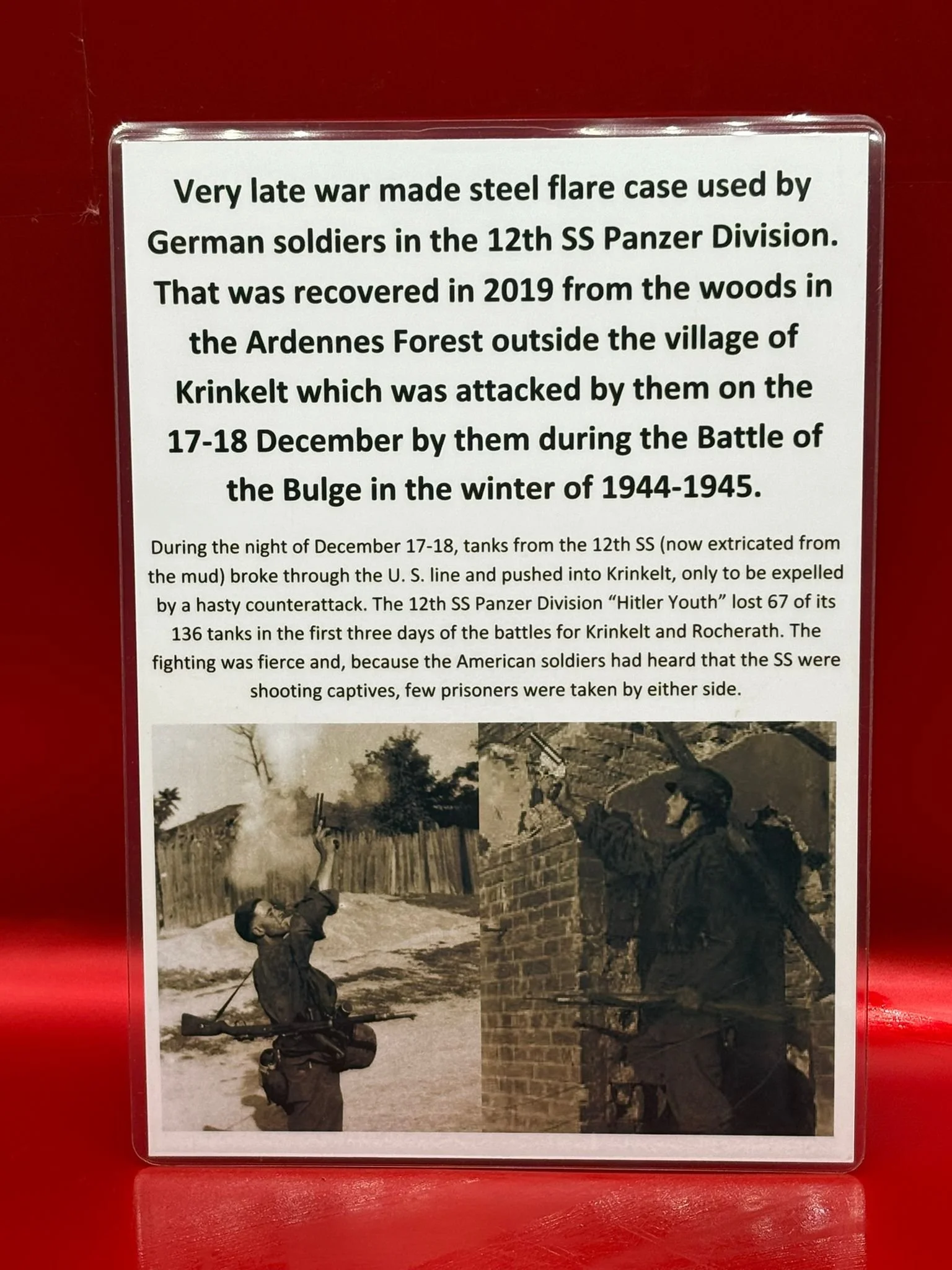 Very late war made steel flare case used by German soldiers in the 12th SS Panzer Division. That was recovered in 2019 from the woods in the Ardennes Forest outside the village of Krinkelt which was attacked by them on the 17-18 December by them during the Battle of the Bulge in the winter of 1944-1945.

During the night of December 17-18, tanks from the 12th SS (now extricated from the mud) broke through the U. S. line and pushed into Krinkelt, only to be expelled by a hasty counterattack. The 12th SS Panzer Division "Hitler Youth" lost 67 of its 136 tanks in the first three days of the battles for Krinkelt and Rocherath. The fighting was fierce and, because the American soldiers had heard that the SS were shooting captives, few prisoners were taken by either side.